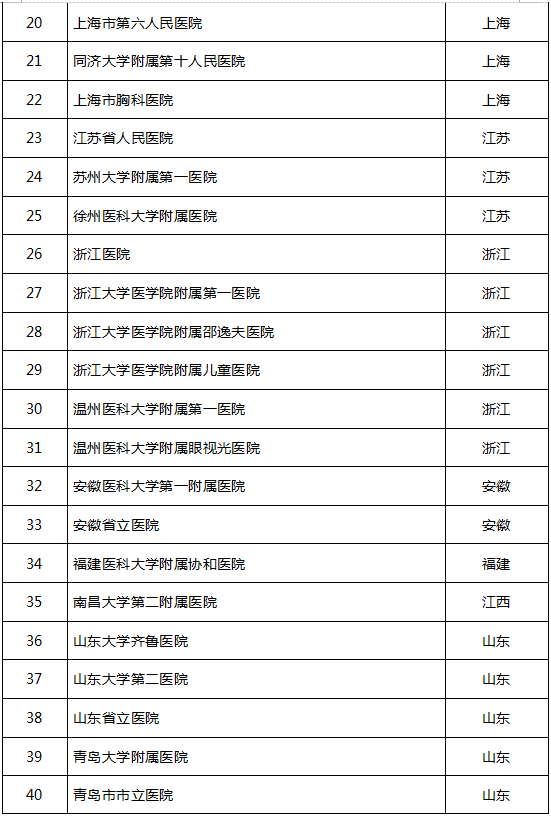 | 20 | 上海市第六人民医院 | 上海 |
|---|---|---|
| 21 | 同济大学附属第十人民医院 | 上海 |
| 22 | 上海市胸科医院 | 上海 |
| 23 | 江苏省人民医院 | 江苏 |
| 24 | 苏州大学附属第一医院 | 江苏 |
| 25 | 徐州医科大学附属医院 | 江苏 |
| 26 | 浙江医院 | 浙江 |
| 27 | 浙江大学医学院附属第一医院 | 浙江 |
| 28 | 浙江大学医学院附属邵逸夫医院 | 浙江 |
| 29 | 浙江大学医学院附属儿童医院 | 浙江 |
| 30 | 温州医科大学附属第一医院 | 浙江 |
| 31 | 温州医科大学附属眼视光医院 | 浙江 |
| 32 | 安徽医科大学第一附属医院 | 安徽 |
| 33 | 安徽省立医院 | 安徽 |
| 34 | 福建医科大学附属协和医院 | 福建 |
| 35 | 南昌大学第二附属医院 | 江西 |
| 36 | 山东大学齐鲁医院 | 山东 |
| 37 | 山东大学第二医院 | 山东 |
| 38 | 山东省立医院 | 山东 |
| 39 | 青岛大学附属医院 | 山东 |
| 40 | 青岛市市立医院 | 山东 |